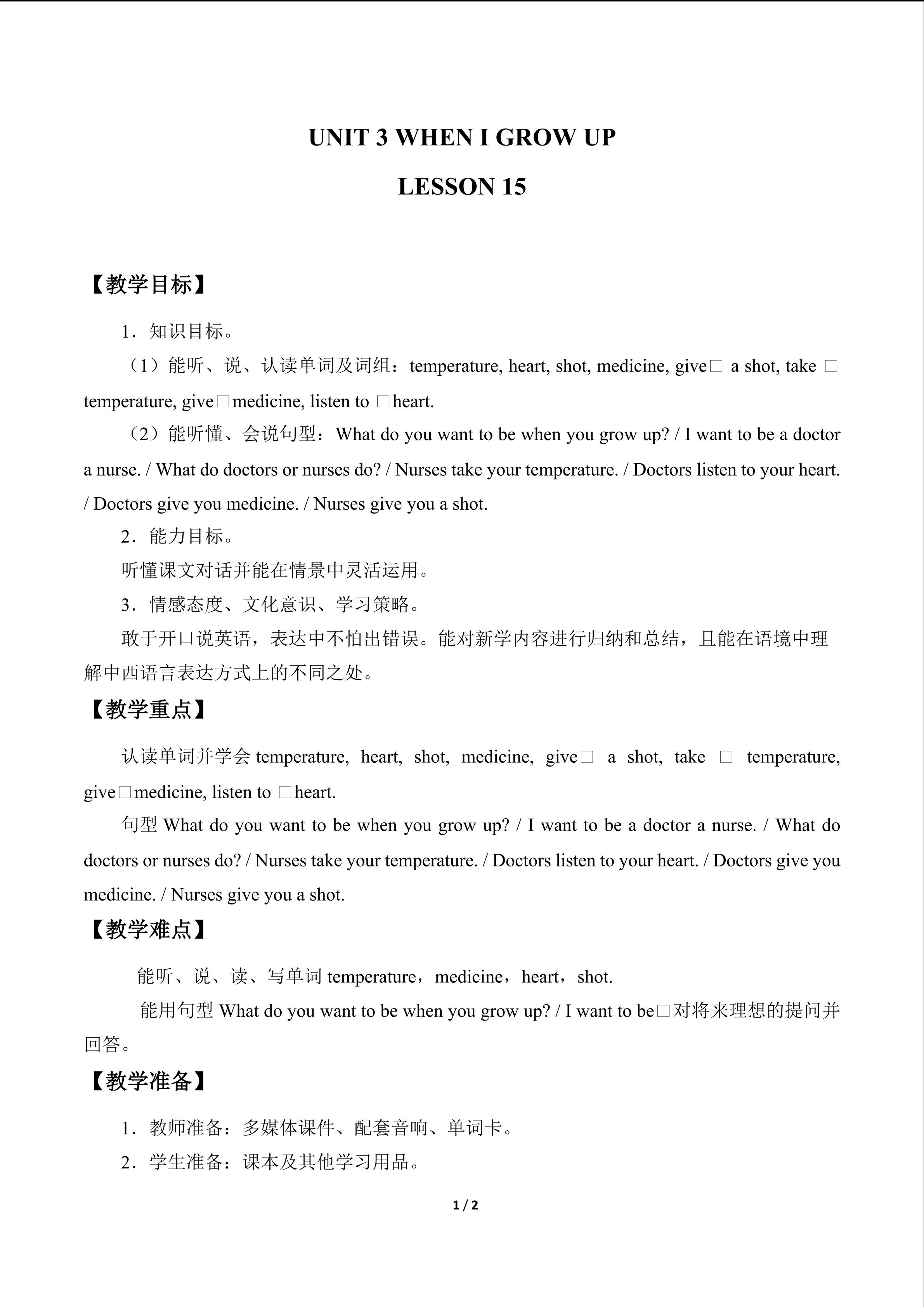 UNIT 3 WHEN I GROW UP

LESSON 15

【教学目标】

1．知识目标。

（1）能听、说、认读单词及词组：temperature, heart, shot, medicine, give□ a shot, take □ temperature, give□medicine, listen to □heart.

（2）能听懂、会说句型：What do you want to be when you grow up? / I want to be a doctor a nurse. / What do doctors or nurses do? / Nurses take your temperature. / Doctors listen to your heart. / Doctors give you medicine. / Nurses give you a shot.

2．能力目标。

听懂课文对话并能在情景中灵活运用。

3．情感态度、文化意识、学习策略。

敢于开口说英语，表达中不怕出错误。能对新学内容进行归纳和总结，且能在语境中理解中西语言表达方式上的不同之处。

【教学重点】

认读单词并学会 temperature, heart, shot, medicine, give□ a shot, take □ temperature, give□medicine, listen to □heart.

句型 What do you want to be when you grow up? / I want to be a doctor a nurse. / What do doctors or nurses do? / Nurses take your temperature. / Doctors listen to your heart. / Doctors give you medicine. / Nurses give you a shot.

【教学难点】

能听、说、读、写单词 temperature，medicine，heart，shot.

能用句型 What do you want to be when you grow up? / I want to be□对将来理想的提问并回答。

【教学准备】

1．教师准备：多媒体课件、配套音响、单词卡。

2．学生准备：课本及其他学习用品。

1 / 2